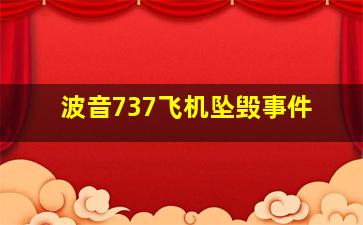 波音737飞机坠毁事件